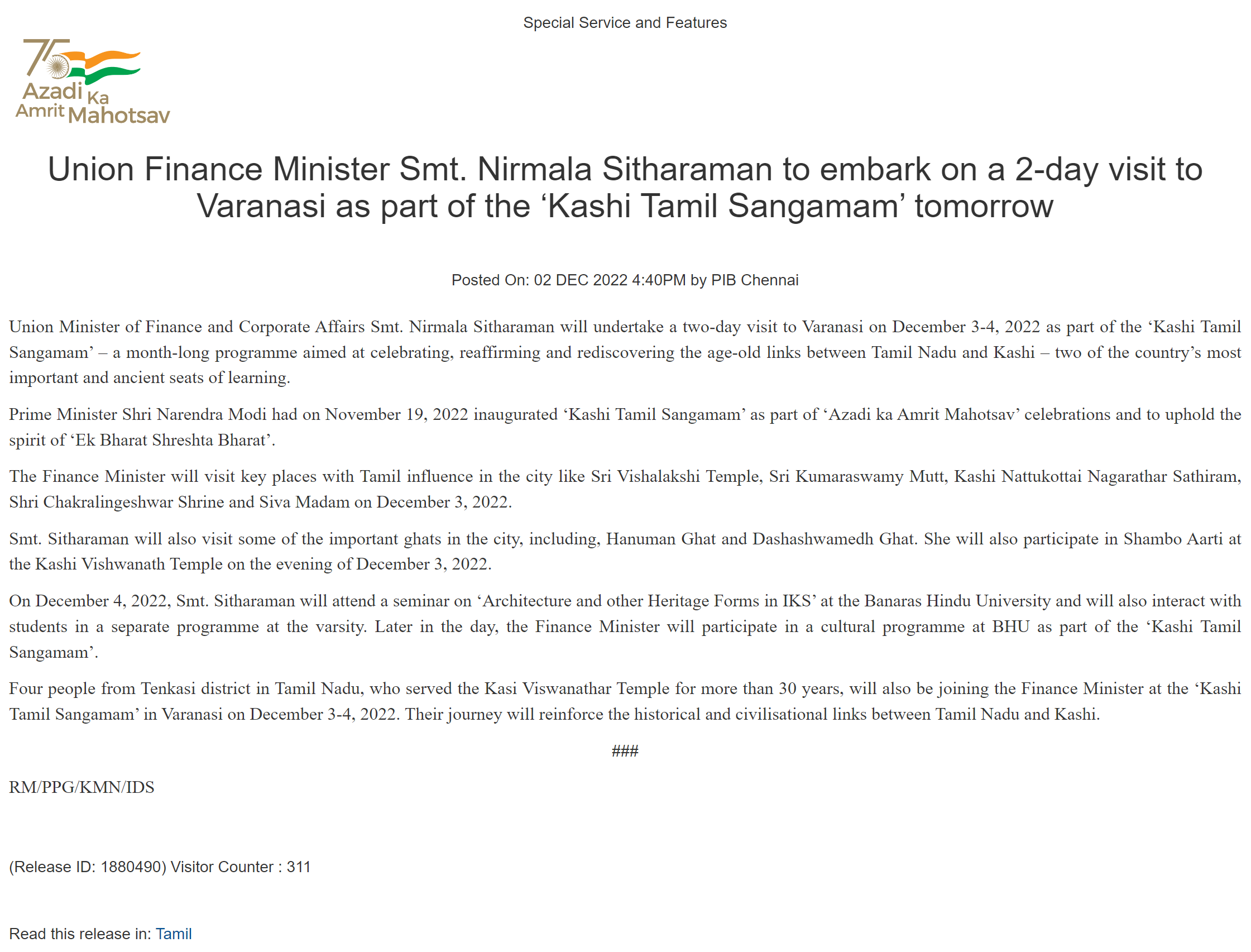 Special Service and Features

75
Azadi Ka Amrit Mahotsav

Union Finance Minister Smt. Nirmala Sitharaman to embark on a 2-day visit to Varanasi as part of the ‘Kashi Tamil Sangamam’ tomorrow

Posted On: 02 DEC 2022 4:40PM by PIB Chennai

Union Minister of Finance and Corporate Affairs Smt. Nirmala Sitharaman will undertake a two-day visit to Varanasi on December 3-4, 2022 as part of the ‘Kashi Tamil Sangamam’ – a month-long programme aimed at celebrating, reaffirming and rediscovering the age-old links between Tamil Nadu and Kashi – two of the country’s most important and ancient seats of learning.

Prime Minister Shri Narendra Modi had on November 19, 2022 inaugurated ‘Kashi Tamil Sangamam’ as part of ‘Azadi ka Amrit Mahotsav’ celebrations and to uphold the spirit of ‘Ek Bharat Shreshta Bharat’.

The Finance Minister will visit key places with Tamil influence in the city like Sri Vishalakshi Temple, Sri Kumaraswamy Mutt, Kashi Nattukottai Nagarathar Sathiram, Shri Chakralingeshwar Shrine and Siva Madam on December 3, 2022.

Smt. Sitharaman will also visit some of the important ghats in the city, including, Hanuman Ghat and Dashashwamedh Ghat. She will also participate in Shambo Aarti at the Kashi Vishwanath Temple on the evening of December 3, 2022.

On December 4, 2022, Smt. Sitharaman will attend a seminar on ‘Architecture and other Heritage Forms in IKS’ at the Banaras Hindu University and will also interact with students in a separate programme at the varsity. Later in the day, the Finance Minister will participate in a cultural programme at BHU as part of the ‘Kashi Tamil Sangamam’.

Four people from Tenkasi district in Tamil Nadu, who served the Kasi Viswanathar Temple for more than 30 years, will also be joining the Finance Minister at the ‘Kashi Tamil Sangamam’ in Varanasi on December 3-4, 2022. Their journey will reinforce the historical and civilisational links between Tamil Nadu and Kashi.

###

RM/PPG/KMN/IDS

(Release ID: 1880490) Visitor Counter : 311

Read this release in: Tamil